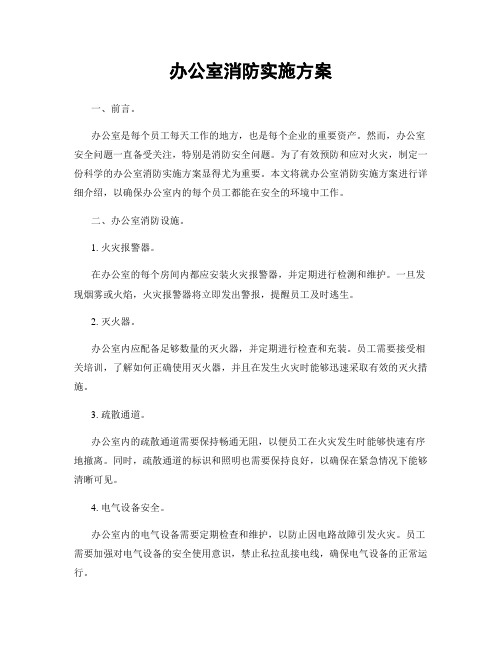 办公室消防实施方案

一、前言。

办公室是每个员工每天工作的地方，也是每个企业的重要资产。然而，办公室安全问题一直备受关注，特别是消防安全问题。为了有效预防和应对火灾，制定一份科学的办公室消防实施方案显得尤为重要。本文将就办公室消防实施方案进行详细介绍，以确保办公室内的每个员工都能在安全的环境中工作。

二、办公室消防设施。

1. 火灾报警器。

在办公室的每个房间内都应安装火灾报警器，并定期进行检测和维护。一旦发现烟雾或火焰，火灾报警器将立即发出警报，提醒员工及时逃生。

2. 灭火器。

办公室内应配备足够数量的灭火器，并定期进行检查和充装。员工需要接受相关培训，了解如何正确使用灭火器，并且在发生火灾时能够迅速采取有效的灭火措施。

3. 疏散通道。

办公室内的疏散通道需要保持畅通无阻，以便员工在火灾发生时能够快速有序地撤离。同时，疏散通道的标识和照明也需要保持良好，以确保在紧急情况下能够清晰可见。

4. 电气设备安全。

办公室内的电气设备需要定期检查和维护，以防止因电路故障引发火灾。员工需要加强对电气设备的安全使用意识，禁止私拉乱接电线，确保电气设备的正常运行。